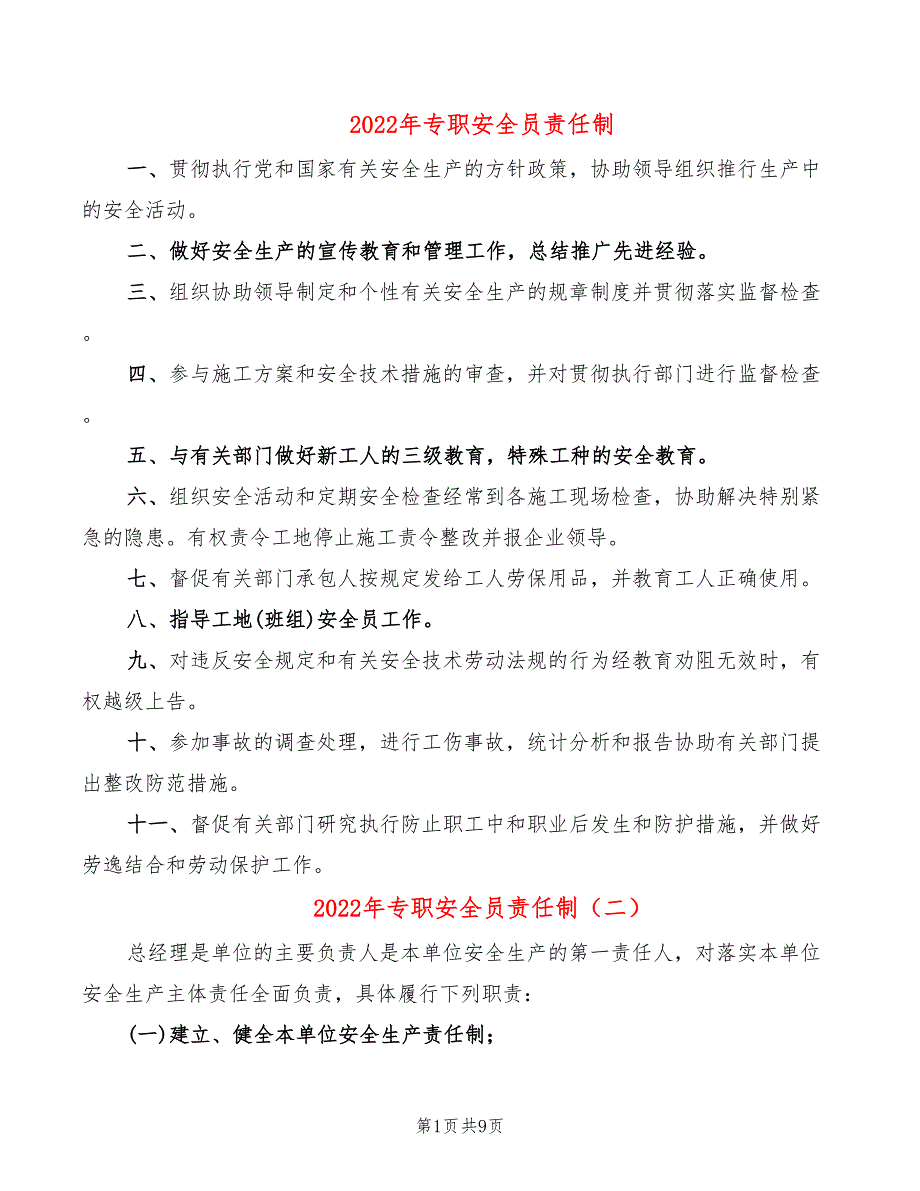 2022年专职安全员责任制

一、贯彻执行党和国家有关安全生产的方针政策，协助领导组织推行生产中的安全活动。

二、做好安全生产的宣传教育和管理工作，总结推广先进经验。

三、组织协助领导制定和个性有关安全生产的规章制度并贯彻落实监督检查。

四、参与施工方案和安全技术措施的审查，并对贯彻执行部门进行监督检查。

五、与有关部门做好新工人的三级教育，特殊工种的安全教育。

六、组织安全活动和定期安全检查经常到各施工现场检查，协助解决特别紧急的隐患。有权责令工地停止施工责令整改并报企业领导。

七、督促有关部门承包人按规定发给工人劳保用品，并教育工人正确使用。

八、指导工地(班组)安全员工作。

九、对违反安全规定和有关安全技术劳动法规的行为经教育劝阻无效时，有权越级上告。

十、参加事故的调查处理，进行工伤事故，统计分析和报告协助有关部门提出整改防范措施。

十一、督促有关部门研究执行防止职工中和职业后发生和防护措施，并做好劳逸结合和劳动保护工作。

2022年专职安全员责任制（二）

总经理是单位的主要负责人是本单位安全生产的第一责任人，对落实本单位安全生产主体责任全面负责，具体履行下列职责：

(一)建立、健全本单位安全生产责任制；

第1页 共9页